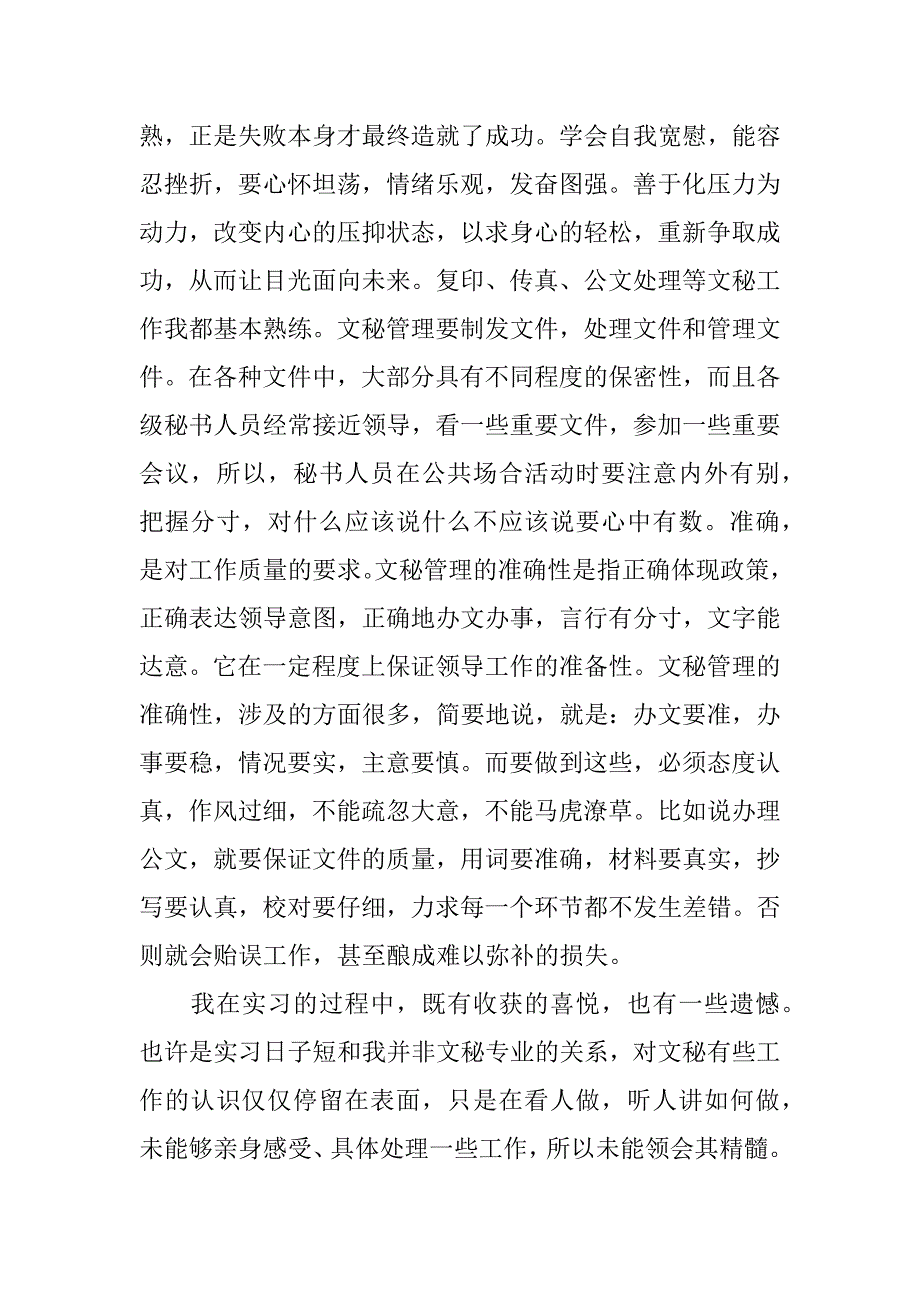 熟，正是失败本身才最终造就了成功。学会自我宽慰，能容忍挫折，要心怀坦荡，情绪乐观，发奋图强。善于化压力为动力，改变内心的压抑状态，以求身心的轻松，重新争取成功，从而让目光面向未来。复印、传真、公文处理等文秘工作我都基本熟练。文秘管理要制发文件，处理文件和管理文件。在各种文件中，大部分具有不同程度的保密性，而且各级秘书人员经常接近领导，看一些重要文件，参加一些重要会议，所以，秘书人员在公共场合活动时要注意内外有别，把握分寸，对什么应该说什么不应该说要心中有数。准确，是对工作质量的要求。文秘管理的准确性是指正确体现政策，正确表达领导意图，正确地办文办事，言行有分寸，文字能达意。它在一定程度上保证领导工作的准备性。文秘管理的准确性，涉及的方面很多，简要地说，就是：办文要准，办事要稳，情况要实，主意要慎。而要做到这些，必须态度认真，作风过细，不能疏忽大意，不能马虎潦草。比如说办理公文，就要保证文件的质量，用词要准确，材料要真实，抄写要认真，校对要仔细，力求每一个环节都不发生差错。否则就会贻误工作，甚至酿成难以弥补的损失。

我在实习的过程中，既有收获的喜悦，也有一些遗憾。也许是实习日子短和我并非文秘专业的关系，对文秘有些工作的认识仅仅停留在表面，只是在看人做，听人讲如何做，未能够亲身感受、具体处理一些工作，所以未能领会其精髓。